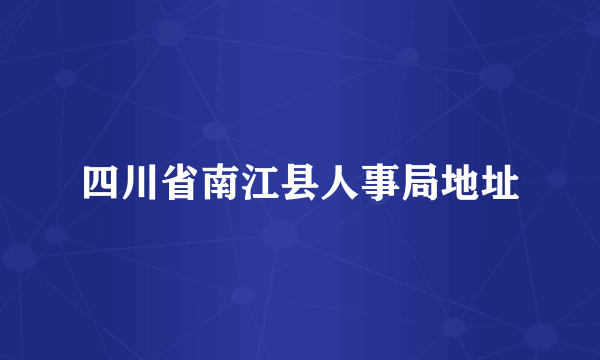 四川省南江县人事局地址